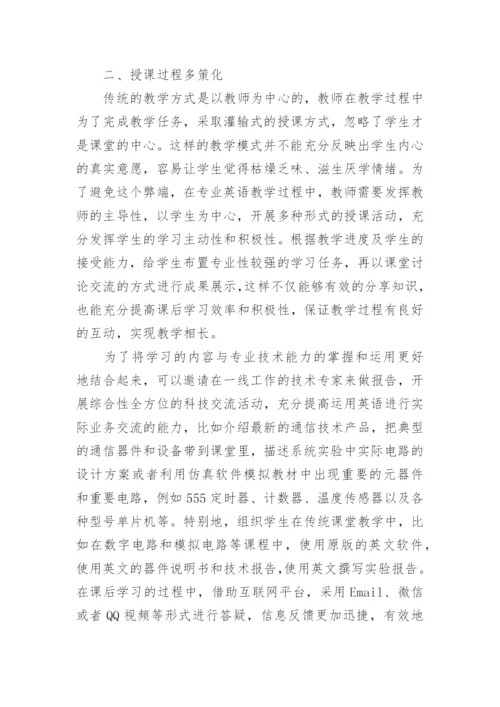 二、授课过程多策化

传统的教学方式是以教师为中心的，教师在教学过程中为了完成教学任务，采取灌输式的授课方式，忽略了学生才是课堂的中心。这样的教学模式并不能充分反映出学生内心的真实意愿，容易让学生觉得枯燥乏味、滋生厌学情绪。为了避免这个弊端，在专业英语教学过程中，教师需要发挥教师的主导性，以学生为中心，开展多种形式的授课活动，充分发挥学生的学习主动性和积极性。根据教学进度及学生的接受能力，给学生布置专业性较强的学习任务，再以课堂讨论交流的方式进行成果展示，这样不仅能够有效的分享知识，也能充分提高课后学习效率和积极性，保证教学过程有良好的互动，实现教学相长。

为了将学习的内容与专业技术能力的掌握和运用更好地结合起来，可以邀请在一线工作的技术专家来做报告，开展综合性全方位的科技交流活动，充分提高运用英语进行实际业务交流的能力，比如介绍最新的通信技术产品，把典型的通信器件和设备带到课堂里，描述系统实验中实际电路的设计方案或者利用仿真软件模拟教材中出现重要的元器件和重要电路，例如555定时器、计数器、温度传感器以及各种型号单片机等。特别地，组织学生在传统课堂教学中，比如在数字电路和模拟电路等课程中，使用原版的英文软件，使用英文的器件说明书和技术报告，使用英文撰写实验报告。在课后学习的过程中，借助互联网平台，采用Email、微信或者QQ视频等形式进行答疑，信息反馈更加迅捷，有效地